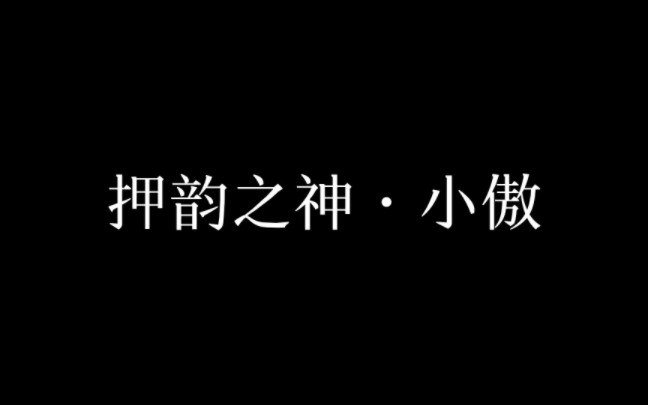 押韵之神 · 小傲